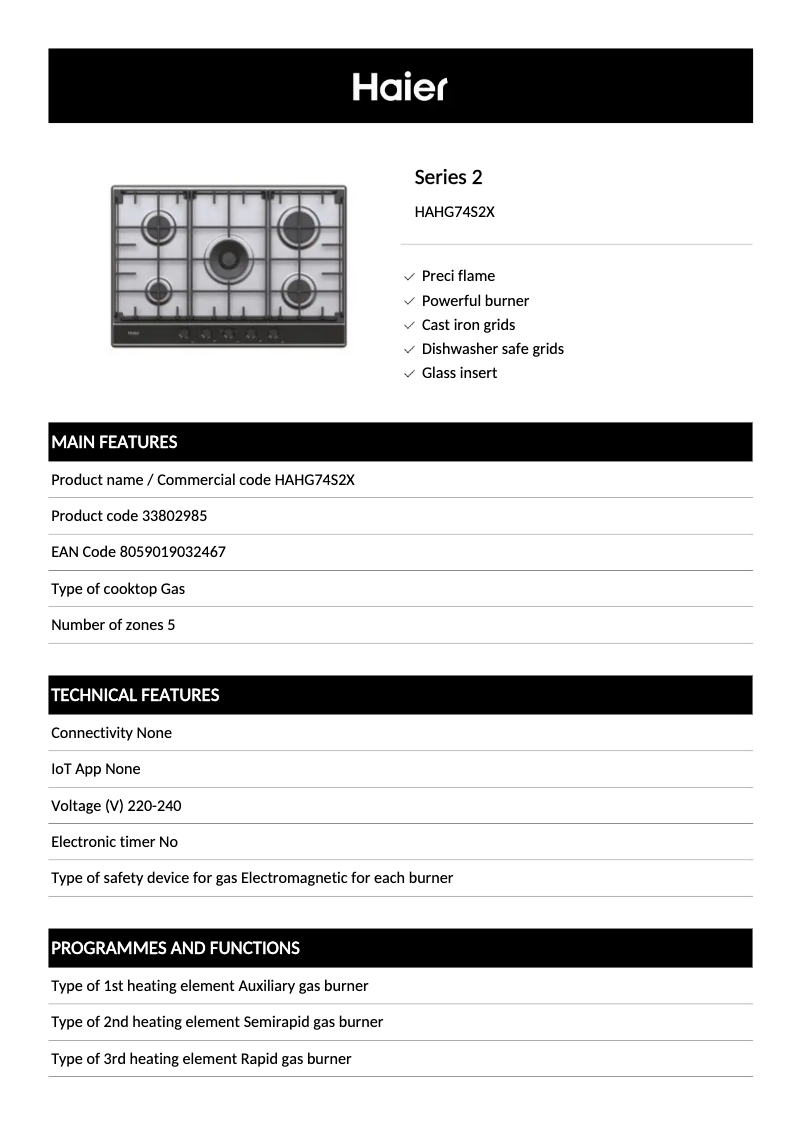 Haier

Series 2

HAHG74S2X

Preci flame
Powerful burner
Cast iron grids
Dishwasher safe grids
Glass insert

MAIN FEATURES

Product name / Commercial code HAHG74S2X

Product code 33802985

EAN Code 8059019032467

Type of cooktop Gas

Number of zones 5

TECHNICAL FEATURES

Connectivity None

IoT App None

Voltage (V) 220-240

Electronic timer No

Type of safety device for gas Electromagnetic for each burner

PROGRAMMES AND FUNCTIONS

Type of 1st heating element Auxiliary gas burner

Type of 2nd heating element Semirapid gas burner

Type of 3rd heating element Rapid gas burner